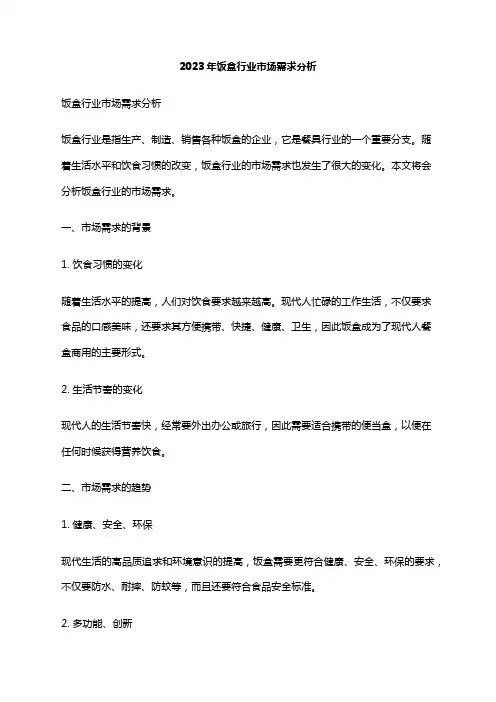 2023年饭盒行业市场需求分析

饭盒行业市场需求分析

饭盒行业是指生产、制造、销售各种饭盒的企业，它是餐具行业的一个重要分支。随着生活水平和饮食习惯的改变，饭盒行业的市场需求也发生了很大的变化。本文将会分析饭盒行业的市场需求。

一、市场需求的背景

1. 饮食习惯的变化

随着生活水平的提高，人们对饮食要求越来越高。现代人忙碌的工作生活，不仅要求食品的口感美味，还要求其方便携带、快捷、健康、卫生，因此饭盒成为了现代人餐盒商用的主要形式。

2. 生活节奏的变化

现代人的生活节奏快，经常要外出办公或旅行，因此需要适合携带的便当盒，以便在任何时候获得营养饮食。

二、市场需求的趋势

1. 健康、安全、环保

现代生活的高品质追求和环境意识的提高，饭盒需要更符合健康、安全、环保的要求，不仅要防水、耐摔、防蚊等，而且还要符合食品安全标准。

2. 多功能、创新